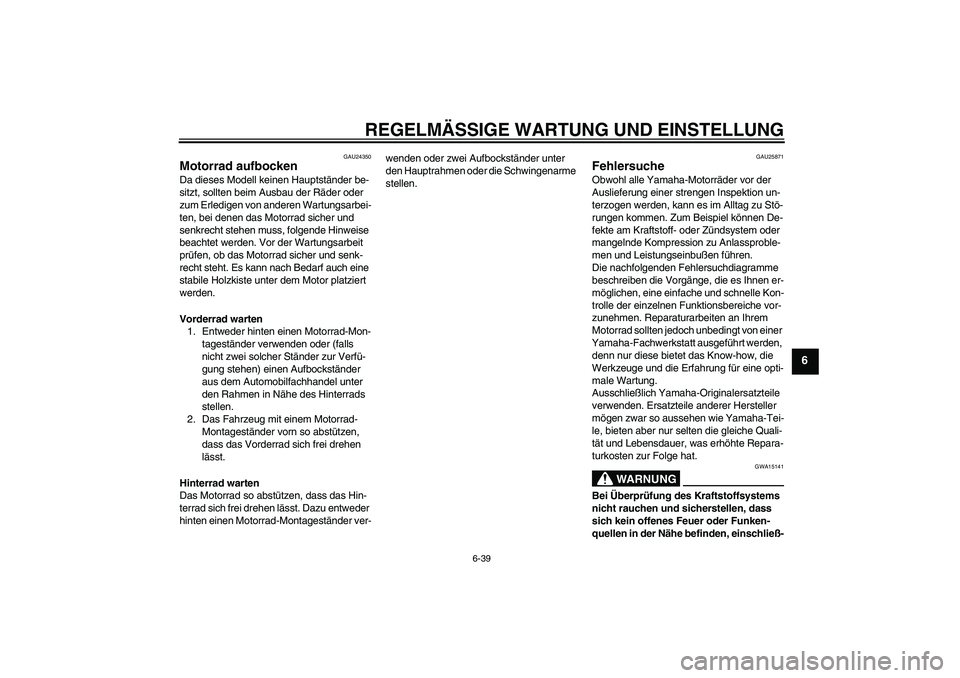 REGELMÄSSIGE WARTUNG UND EINSTELLUNG

GAU24350

Motorrad aufbocken

Da dieses Modell keinen Hauptständer besitzt, sollten beim Ausbau der Räder oder zum Erledigen von anderen Wartungsarbeiten, bei denen das Motorrad sicher und senkrecht stehen muss, folgende Hinweise beachtet werden. Vor der Wartungsarbeit prüfen, ob das Motorrad sicher und senkrecht steht. Es kann nach Bedarf auch eine stabile Holzkiste unter dem Motor platziert werden.

Vorderrad warten

1. Entweder hinten einen Motorrad-Montageständer verwenden oder (falls nicht zwei solcher Ständer zur Verfügung stehen) einen Aufbockständer aus dem Automobilfachhandel unter den Rahmen in Nähe des Hinterrads stellen.
2. Das Fahrzeug mit einem Motorrad-Montageständer vorn so abstützen, dass das Vorderrad sich frei drehen lässt.

Hinterrad warten

Das Motorrad so abstützen, dass das Hinterrad sich frei drehen lässt. Dazu entweder hinten einen Motorrad-Montageständer verwenden oder zwei Aufbockständer unter den Hauptrahmen oder die Schwingenarme stellen.

GAU25871

Fehlersuche

Obwohl alle Yamaha-Motorräder vor der Auslieferung einer strengen Inspektion unterzogen werden, kann es im Alltag zu Störungen kommen. Zum Beispiel können Defekte am Kraftstoff- oder Zündsystem oder mangelnde Kompression zu Anlassproblemen und Leistungseinbußen führen.
Die nachfolgenden Fehlersuchdiagramme beschreiben die Vorgänge, die es Ihnen ermöglichen, eine einfache und schnelle Kontrolle der einzelnen Funktionsbereiche vorzunehmen. Reparaturarbeiten an Ihrem Motorrad sollten jedoch unbedingt von einer Yamaha-Fachwerkstatt ausgeführt werden, denn nur diese bietet das Know-how, die Werkzeuge und die Erfahrung für eine optimale Wartung.
Ausschließlich Yamaha-Originalersatzteile verwenden. Ersatzteile anderer Hersteller mögen zwar so aussehen wie Yamaha-Teile, bieten aber nur selten die gleiche Qualität und Lebensdauer, was erhöhte Reparaturkosten zur Folge hat.

GWA15141

WARNUNG

Bei Überprüfung des Kraftstoffsystems nicht rauchen und sicherstellen, dass sich kein offenes Feuer oder Funkenquellen in der Nähe befinden, einschließ-

6

6-39

carmanualsonline.info